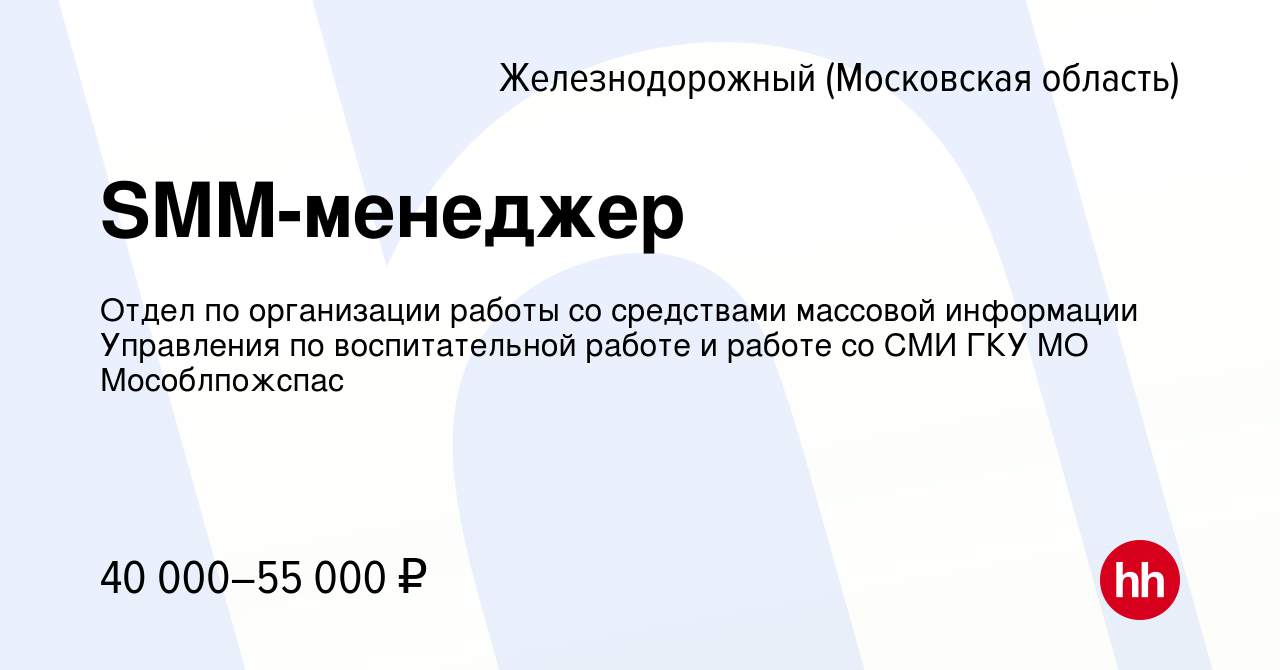 Железнодорожный (Московская область)

SMM-менеджер

Отдел по организации работы со средствами массовой информации Управления по воспитательной работе и работе со СМИ ГКУ МО Мособлпожспас

40 000–55 000 ₽

hh